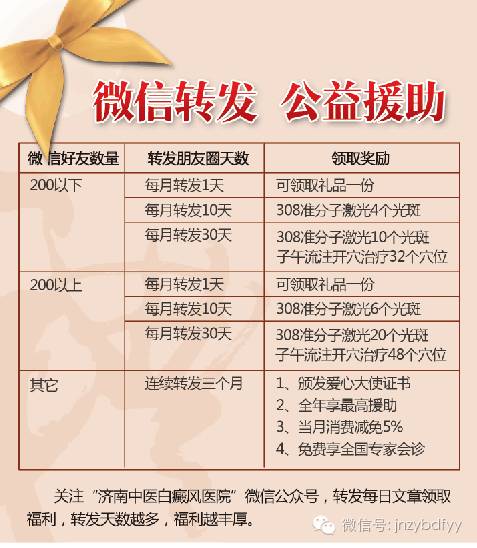 微信转发 公益援助

| 微信好友数量 | 转发朋友圈天数 | 领取奖励 |
|---|---|---|
| 200以下 | 每月转发1天 | 可领取礼品一份 |
| | 每月转发10天 | 308准分子激光4个光斑 |
| | 每月转发30天 | 308准分子激光10个光斑 子午流注开穴治疗32个穴位 |
| 200以上 | 每月转发1天 | 可领取礼品一份 |
| | 每月转发10天 | 308准分子激光6个光斑 |
| | 每月转发30天 | 308准分子激光20个光斑 子午流注开穴治疗48个穴位 |
| 其它 | 连续转发三个月 | 1、颁发爱心大使证书 2、全年享最高援助 3、当月消费减免5% 4、免费享全国专家会诊 |

关注“济南中医白癜风医院”微信公众号，转发每日文章领取福利，转发天数越多，福利越丰厚。

微信号：jnzybdfyy